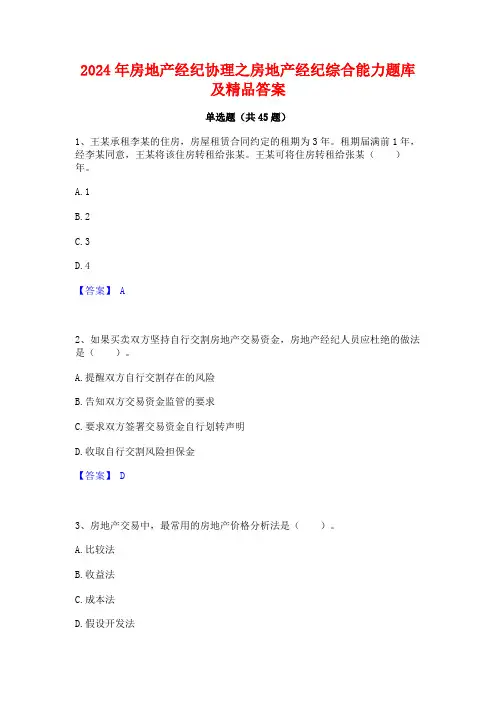 2024 年房地产经纪协理之房地产经纪综合能力题库及精品答案

单选题（共 45 题）

1、王某承租李某的住房，房屋租赁合同约定的租期为 3 年。租期届满前 1 年，经李某同意，王某将该住房转租给张某。王某可将住房转租给张某（　　）年。

A. 1

B. 2

C. 3

D. 4

【答案】 A

2、如果买卖双方坚持自行交割房地产交易资金，房地产经纪人员应杜绝的做法是（　　）。

A. 提醒双方自行交割存在的风险

B. 告知双方交易资金监管的要求

C. 要求双方签署交易资金自行划转声明

D. 收取自行交割风险担保金

【答案】 D

3、房地产交易中，最常用的房地产价格分析法是（　　）。

A. 比较法

B. 收益法

C. 成本法

D. 假设开发法